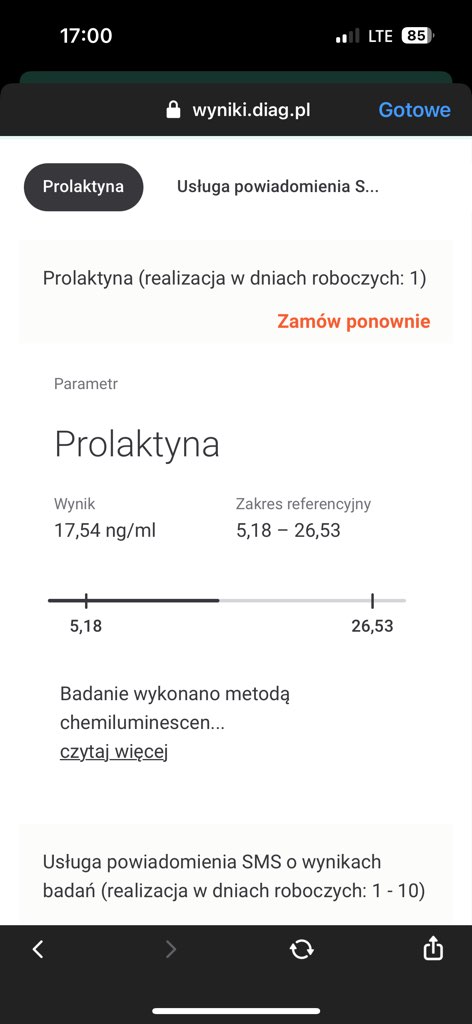 17:00
LTE 85

wyniki.diag.pl
Gotowe

Prolaktyna
Usługa powiadomienia S...

Prolaktyna (realizacja w dniach roboczych: 1)
Zamów ponownie

Parametr
Prolaktyna

Wynik
17,54 ng/ml

Zakres referencyjny
5,18 – 26,53

5,18
26,53

Badanie wykonano metodą chemiluminescen...
czytaj więcej

Usługa powiadomienia SMS o wynikach badań (realizacja w dniach roboczych: 1 - 10)